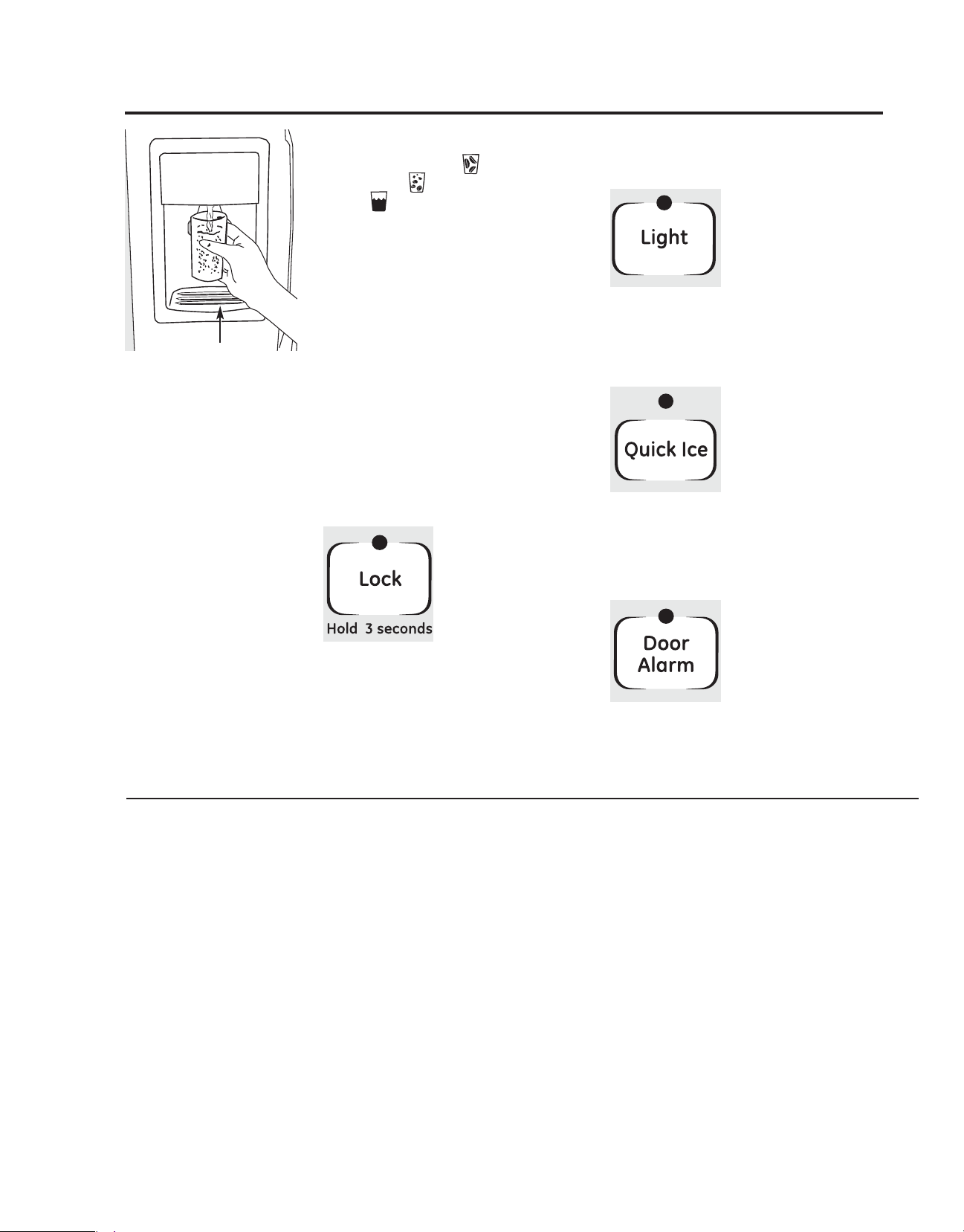 Light

Quick Ice

Lock
Hold 3 seconds

Door Alarm